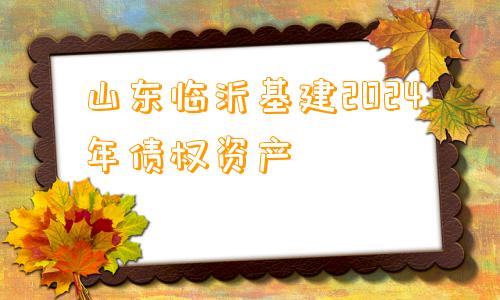 山东临沂基建2024年债权资产